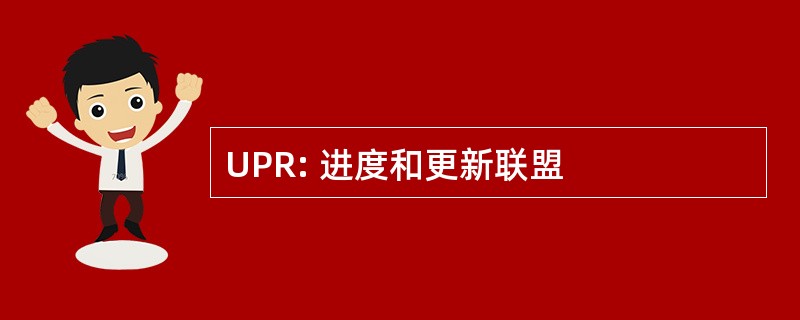 UPR: 进度和更新联盟